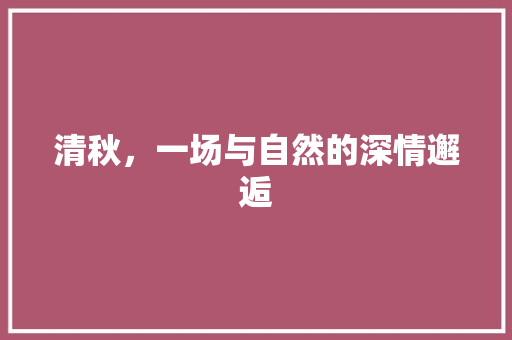 清秋，一场与自然的深情邂逅